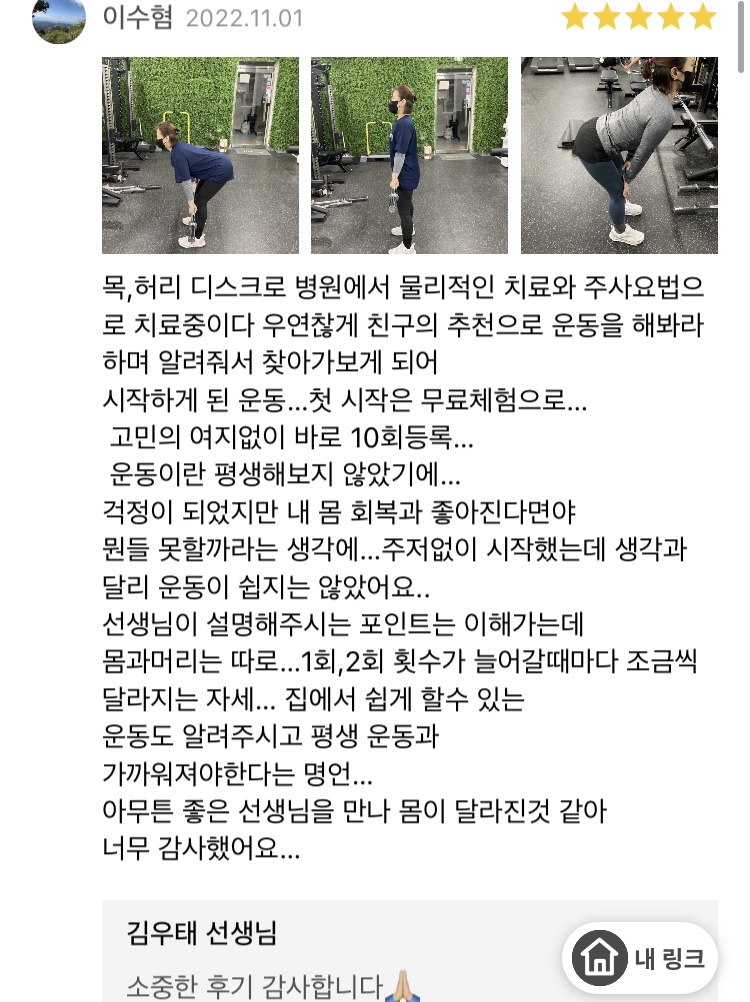 이수혐 2022.11.01

목,허리 디스크로 병원에서 물리적인 치료와 주사요법으로 치료중이다 우연찮게 친구의 추천으로 운동을 해봐라 하며 알려줘서 찾아가보게 되어
시작하게 된 운동...첫 시작은 무료체험으로...
고민의 여지없이 바로 10회등록...
운동이란 평생해보지 않았기에...
걱정이 되었지만 내 몸 회복과 좋아진다면야
뭔들 못할까라는 생각에...주저없이 시작했는데 생각과 달리 운동이 쉽지는 않았어요..
선생님이 설명해주시는 포인트는 이해가는데
몸과머리는 따로...1회,2회 횟수가 늘어갈때마다 조금씩 달라지는 자세... 집에서 쉽게 할수 있는
운동도 알려주시고 평생 운동과
가까워져야한다는 명언...
아무튼 좋은 선생님을 만나 몸이 달라진것 같아
너무 감사했어요...

김우태 선생님
소중한 후기 감사합니다🙏

내 링크